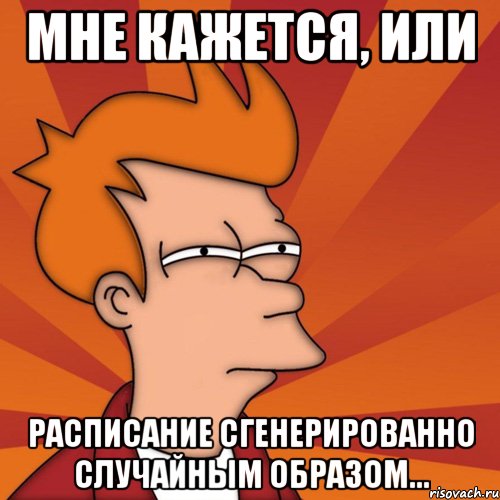 МНЕ КАЖЕТСЯ, ИЛИ

РАСПИСАНИЕ СГЕНЕРИРОВАННО СЛУЧАЙНЫМ ОБРАЗОМ...

risovach.ru